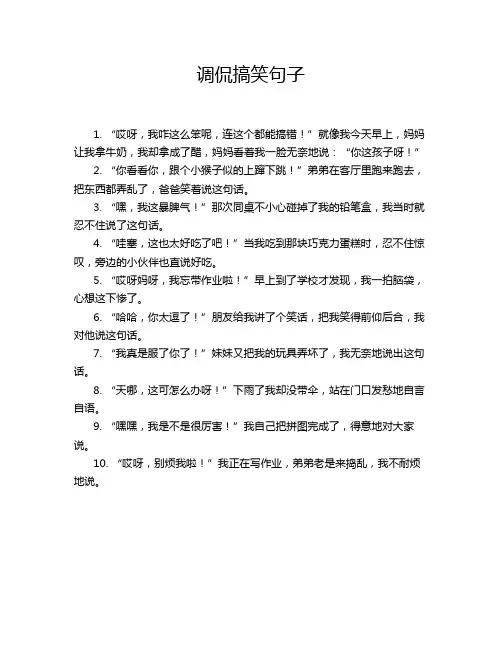 调侃搞笑句子

1. “哎呀，我咋这么笨呢，连这个都能搞错！”就像我今天早上，妈妈让我拿牛奶，我却拿成了醋，妈妈看着我一脸无奈地说：“你这孩子呀！”

2. “你看看你，跟个小猴子似的上蹿下跳！”弟弟在客厅里跑来跑去，把东西都弄乱了，爸爸笑着说这句话。

3. “嘿，我这暴脾气！”那次同桌不小心碰掉了我的铅笔盒，我当时就忍不住说了这句话。

4. “哇塞，这也太好吃了吧！”当我吃到那块巧克力蛋糕时，忍不住惊叹，旁边的小伙伴也直说好吃。

5. “哎呀妈呀，我忘带作业啦！”早上到了学校才发现，我一拍脑袋，心想这下惨了。

6. “哈哈，你太逗了！”朋友给我讲了个笑话，把我笑得前仰后合，我对他说这句话。

7. “我真是服了你了！”妹妹又把我的玩具弄坏了，我无奈地说出这句话。

8. “天哪，这可怎么办呀！”下雨了我却没带伞，站在门口发愁地自言自语。

9. “嘿嘿，我是不是很厉害！”我自己把拼图完成了，得意地对大家说。

10. “哎呀，别烦我啦！”我正在写作业，弟弟老是来捣乱，我不耐烦地说。